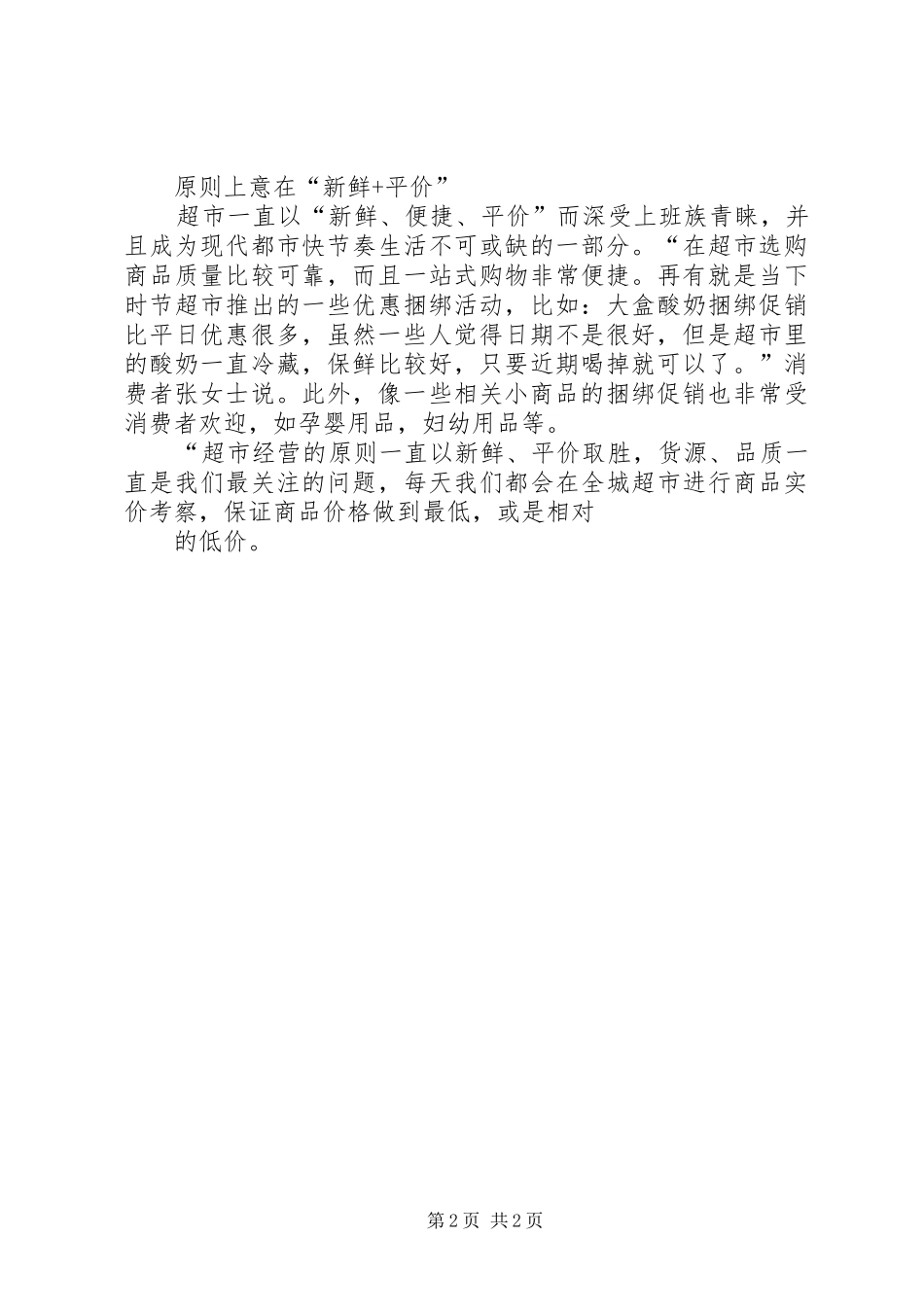 原则上意在“新鲜+平价”

超市一直以“新鲜、便捷、平价”而深受上班族青睐，并且成为现代都市快节奏生活不可或缺的一部分。“在超市选购商品质量比较可靠，而且一站式购物非常便捷。再有就是当下时节超市推出的一些优惠捆绑活动，比如：大盒酸奶捆绑促销比平日优惠很多，虽然一些人觉得日期不是很好，但是超市里的酸奶一直冷藏，保鲜比较好，只要近期喝掉就可以了。”消费者张女士说。此外，像一些相关小商品的捆绑促销也非常受消费者欢迎，如孕婴用品，妇幼用品等。

“超市经营的原则一直以新鲜、平价取胜，货源、品质一直是我们最关注的问题，每天我们都会在全城超市进行商品实价考察，保证商品价格做到最低，或是相对

的低价。

第2页 共2页